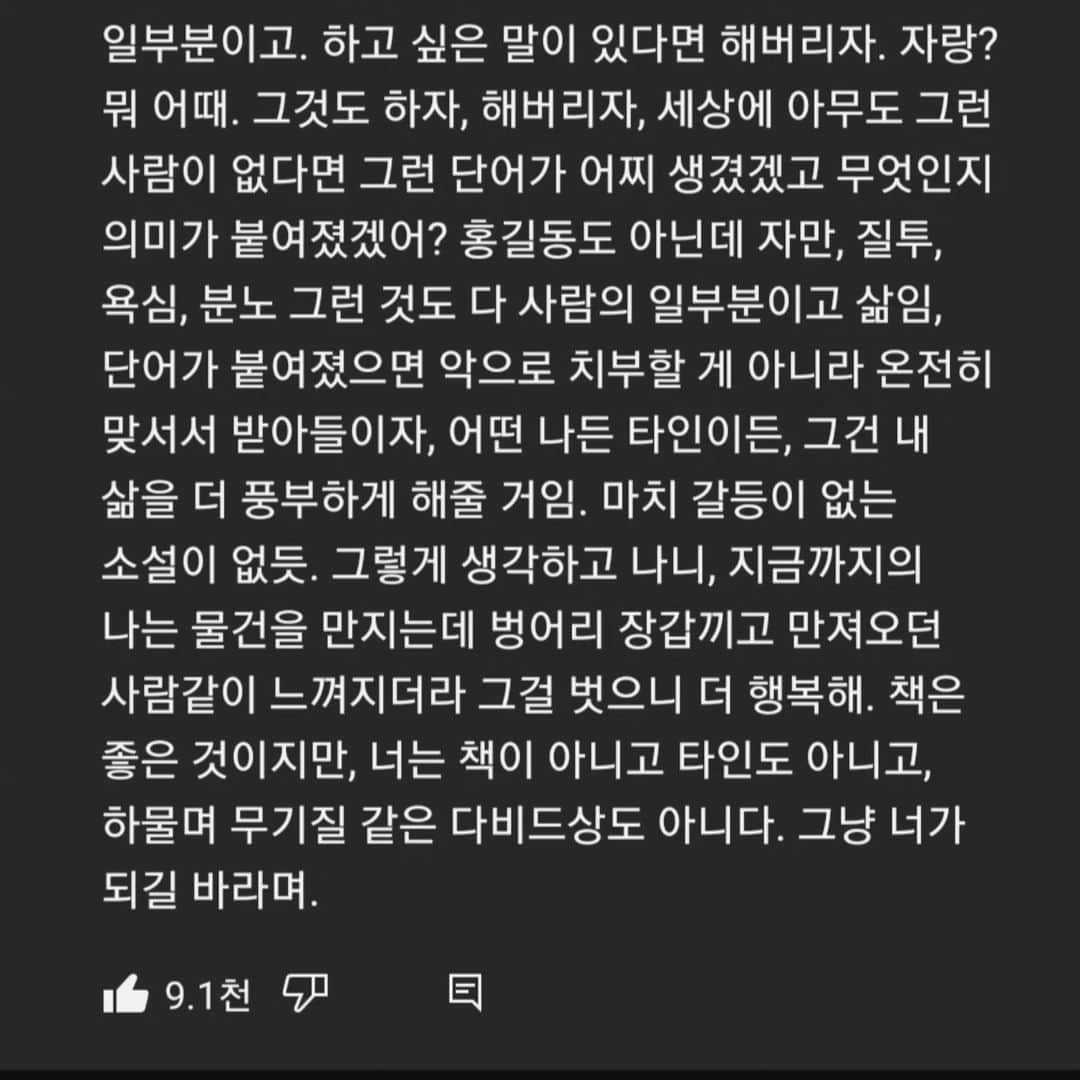 일부분이고. 하고 싶은 말이 있다면 해버리자. 자랑? 뭐 어때. 그것도 하자, 해버리자, 세상에 아무도 그런 사람이 없다면 그런 단어가 어찌 생겼겠고 무엇인지 의미가 붙여졌겠어? 홍길동도 아닌데 자만, 질투, 욕심, 분노 그런 것도 다 사람의 일부분이고 삶임, 단어가 붙여졌으면 악으로 치부할 게 아니라 온전히 맞서서 받아들이자, 어떤 나든 타인이든, 그건 내 삶을 더 풍부하게 해줄 거임. 마치 갈등이 없는 소설이 없듯. 그렇게 생각하고 나니, 지금까지의 나는 물건을 만지는데 벙어리 장갑끼고 만져오던 사람같이 느껴지더라 그걸 벗으니 더 행복해. 책은 좋은 것이지만, 너는 책이 아니고 타인도 아니고, 하물며 무기질 같은 다비드상도 아니다. 그냥 너가 되길 바라며.

9.1천